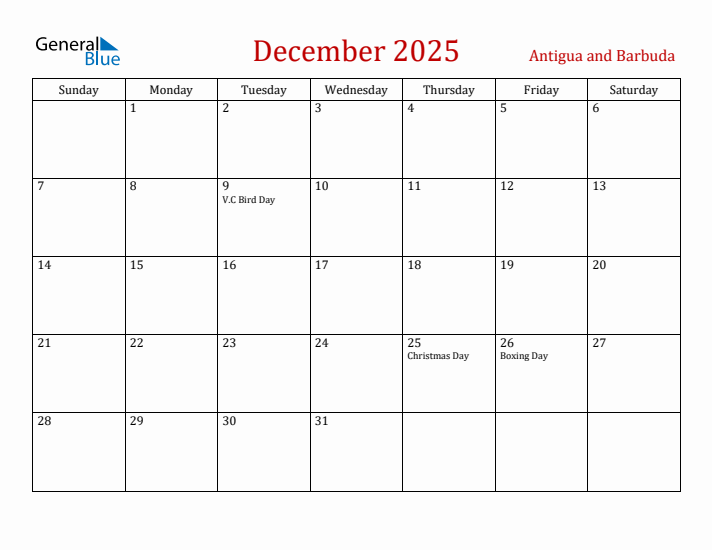 General Blue

December 2025

Antigua and Barbuda

| Sunday | Monday | Tuesday | Wednesday | Thursday | Friday | Saturday |
|---|---|---|---|---|---|---|
| | 1 | 2 | 3 | 4 | 5 | 6 |
| 7 | 8 | 9 V.C Bird Day | 10 | 11 | 12 | 13 |
| 14 | 15 | 16 | 17 | 18 | 19 | 20 |
| 21 | 22 | 23 | 24 | 25 Christmas Day | 26 Boxing Day | 27 |
| 28 | 29 | 30 | 31 | | | |